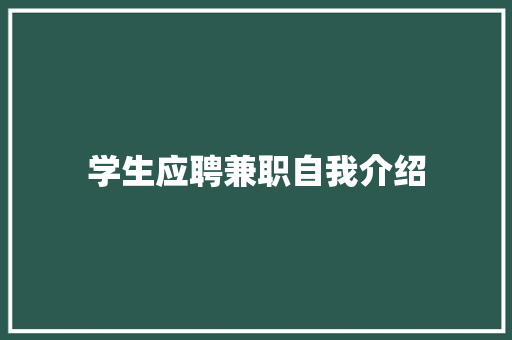 学生应聘兼职自我介绍